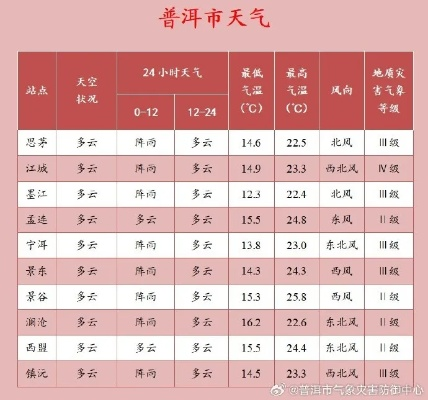 普洱市天气

| 站点 | 天空状况 | 24小时天气 0-12 | 24小时天气 12-24 | 最低气温（℃） | 最高气温（℃） | 风向 | 地质灾害气象等级 |
|---|---|---|---|---|---|---|---|
| 思茅 | 多云 | 阵雨 | 多云 | 14.6 | 22.5 | 北风 | Ⅲ级 |
| 江城 | 多云 | 阵雨 | 多云 | 14.9 | 23.3 | 西北风 | Ⅳ级 |
| 墨江 | 多云 | 阵雨 | 多云 | 12.3 | 22.4 | 北风 | Ⅲ级 |
| 孟连 | 多云 | 多云 | 多云 | 15.5 | 24.8 | 东风 | Ⅱ级 |
| 宁洱 | 多云 | 阵雨 | 多云 | 13.8 | 23.0 | 东北风 | Ⅲ级 |
| 景东 | 多云 | 阵雨 | 多云 | 14.3 | 24.3 | 西风 | Ⅲ级 |
| 景谷 | 多云 | 阵雨 | 多云 | 15.3 | 25.8 | 西风 | Ⅱ级 |
| 澜沧 | 多云 | 阵雨 | 多云 | 16.2 | 22.6 | 东北风 | Ⅱ级 |
| 西盟 | 多云 | 多云 | 多云 | 15.5 | 24.4 | 东北风 | Ⅱ级 |
| 镇沅 | 多云 | 阵雨 | 多云 | 14.5 | 23.3 | 西北风 | Ⅲ级 |

@普洱市气象灾害防御中心